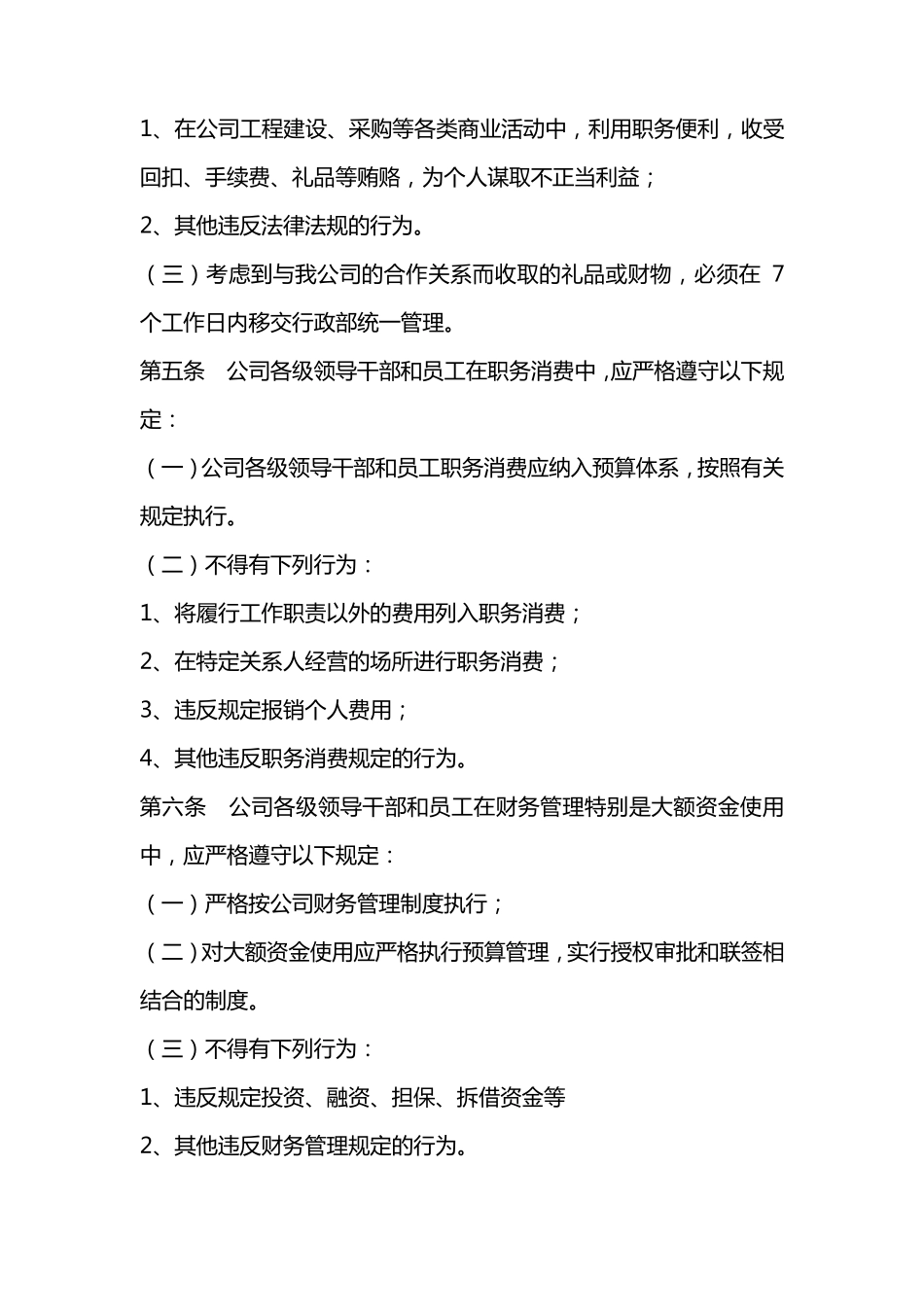 1、在公司工程建设、采购等各类商业活动中，利用职务便利，收受回扣、手续费、礼品等贿赂，为个人谋取不正当利益；

2、其他违反法律法规的行为。

（三）考虑到与我公司的合作关系而收取的礼品或财物，必须在 7 个工作日内移交行政部统一管理。

第五条　公司各级领导干部和员工在职务消费中，应严格遵守以下规定：

（一）公司各级领导干部和员工职务消费应纳入预算体系，按照有关规定执行。

（二）不得有下列行为：

1、将履行工作职责以外的费用列入职务消费；

2、在特定关系人经营的场所进行职务消费；

3、违反规定报销个人费用；

4、其他违反职务消费规定的行为。

第六条　公司各级领导干部和员工在财务管理特别是大额资金使用中，应严格遵守以下规定：

（一）严格按公司财务管理制度执行；

（二）对大额资金使用应严格执行预算管理，实行授权审批和联签相结合的制度。

（三）不得有下列行为：

1、违反规定投资、融资、担保、拆借资金等

2、其他违反财务管理规定的行为。